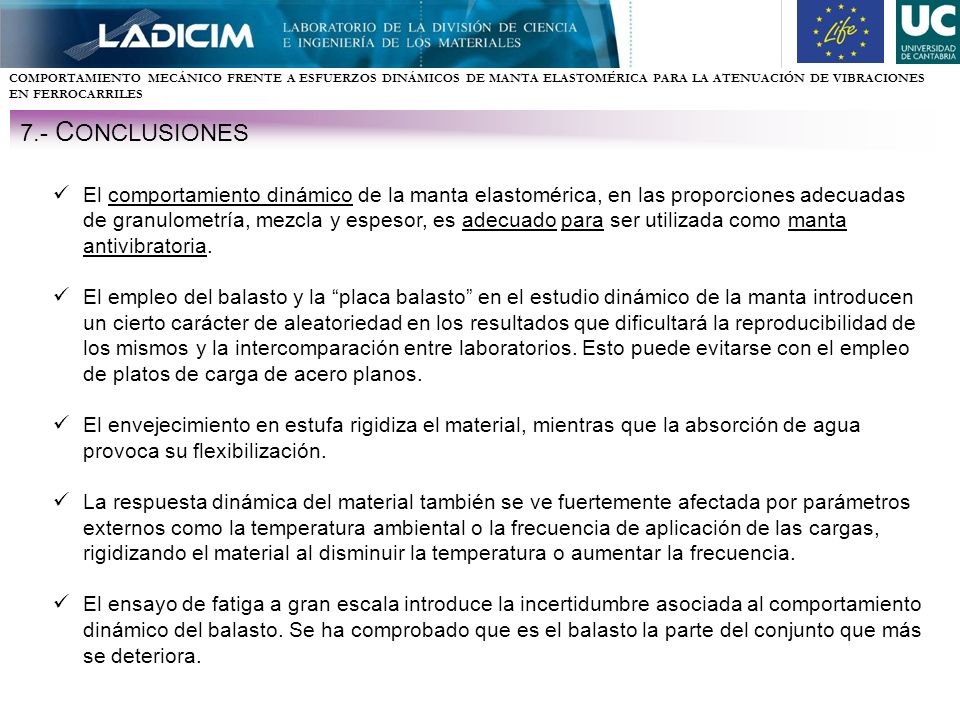 LADICIM LABORATORIO DE LA DIVISIÓN DE CIENCIA E INGENIERÍA DE LOS MATERIALES

Life

UC UNIVERSIDAD DE CANTABRIA

COMPORTAMIENTO MECÁNICO FRENTE A ESFUERZOS DINÁMICOS DE MANTA ELASTOMÉRICA PARA LA ATENUACIÓN DE VIBRACIONES EN FERROCARRILES

7.- CONCLUSIONES

✓ El comportamiento dinámico de la manta elastomérica, en las proporciones adecuadas de granulometría, mezcla y espesor, es adecuado para ser utilizada como manta antivibratoria.

✓ El empleo del balasto y la “placa balasto” en el estudio dinámico de la manta introducen un cierto carácter de aleatoriedad en los resultados que dificultará la reproducibilidad de los mismos y la intercomparación entre laboratorios. Esto puede evitarse con el empleo de platos de carga de acero planos.

✓ El envejecimiento en estufa rigidiza el material, mientras que la absorción de agua provoca su flexibilización.

✓ La respuesta dinámica del material también se ve fuertemente afectada por parámetros externos como la temperatura ambiental o la frecuencia de aplicación de las cargas, rigidizando el material al disminuir la temperatura o aumentar la frecuencia.

✓ El ensayo de fatiga a gran escala introduce la incertidumbre asociada al comportamiento dinámico del balasto. Se ha comprobado que es el balasto la parte del conjunto que más se deteriora.